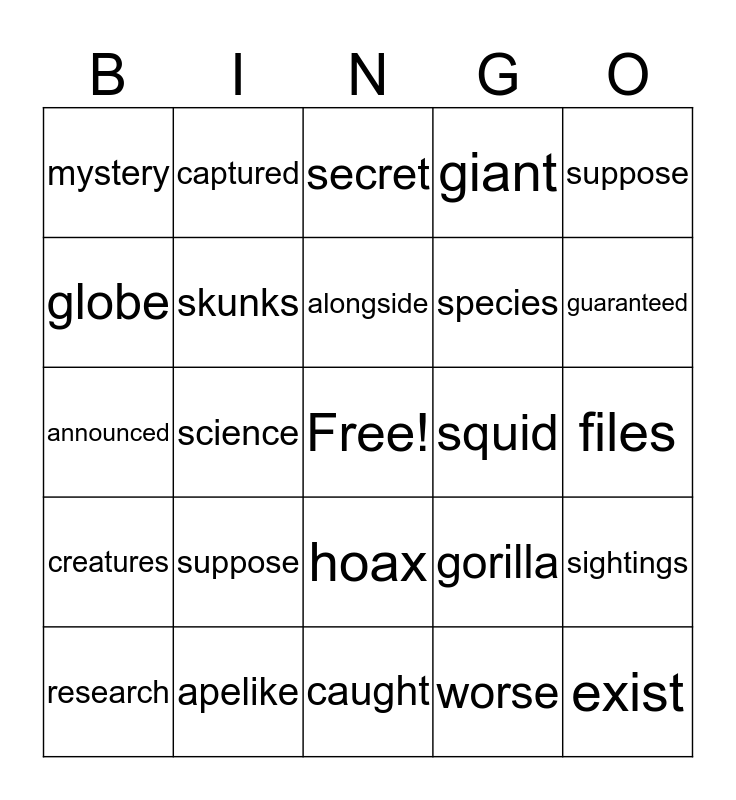 | B | I | N | G | O |
|---|---|---|---|---|
| mystery | captured | secret | giant | suppose |
| globe | skunks | alongside | species | guaranteed |
| announced | science | Free! | squid | files |
| creatures | suppose | hoax | gorilla | sightings |
| research | apelike | caught | worse | exist |